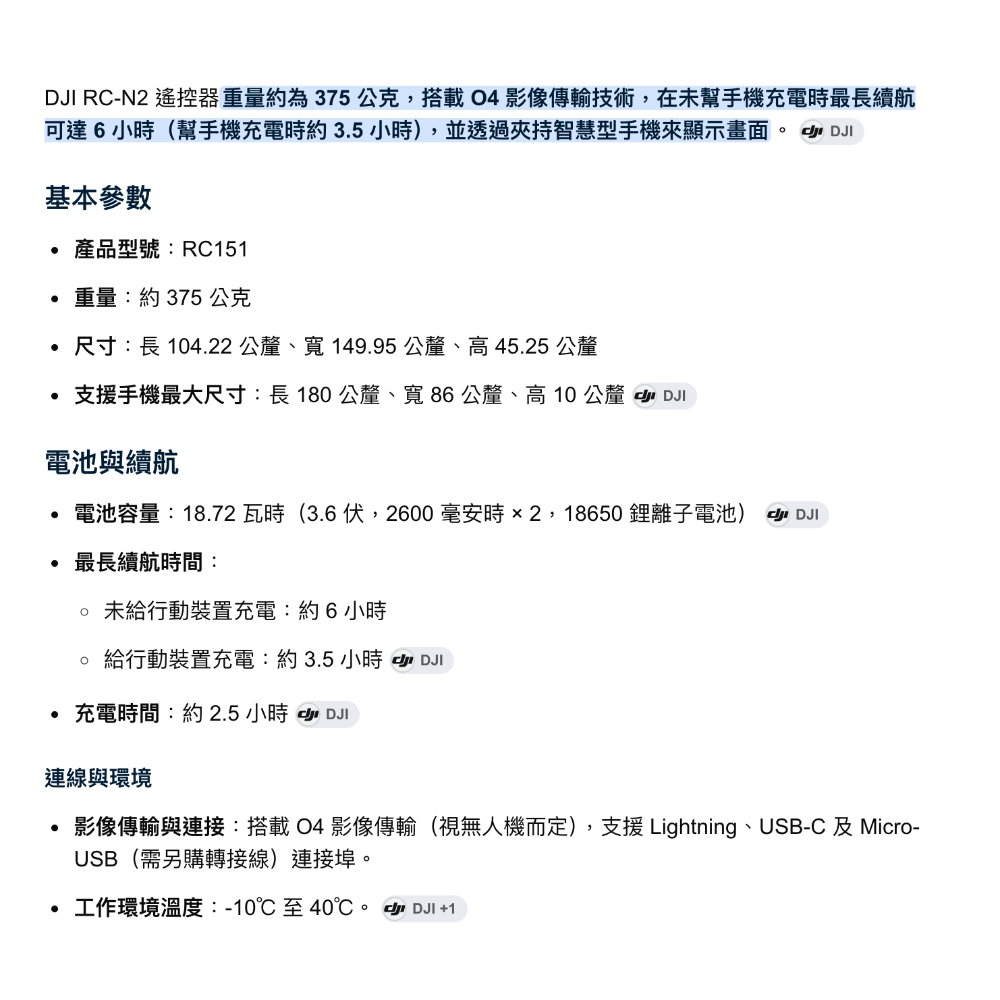 DJI RC-N2 遙控器重量約為 375 公克，搭載 O4 影像傳輸技術，在未幫手機充電時最長續航可達 6 小時（幫手機充電時約 3.5 小時），並透過夾持智慧型手機來顯示畫面。 DJI

基本參數

- 產品型號：RC151
- 重量：約 375 公克
- 尺寸：長 104.22 公釐、寬 149.95 公釐、高 45.25 公釐
- 支援手機最大尺寸：長 180 公釐、寬 86 公釐、高 10 公釐 DJI

電池與續航

- 電池容量：18.72 瓦時（3.6 伏，2600 毫安時 × 2，18650 鋰離子電池） DJI
- 最長續航時間：
  - 未給行動裝置充電：約 6 小時
  - 給行動裝置充電：約 3.5 小時 DJI
- 充電時間：約 2.5 小時 DJI

連線與環境

- 影像傳輸與連接：搭載 O4 影像傳輸（視無人機而定），支援 Lightning、USB-C 及 Micro-USB（需另購轉接線）連接埠。
- 工作環境溫度：-10℃ 至 40℃。 DJI +1